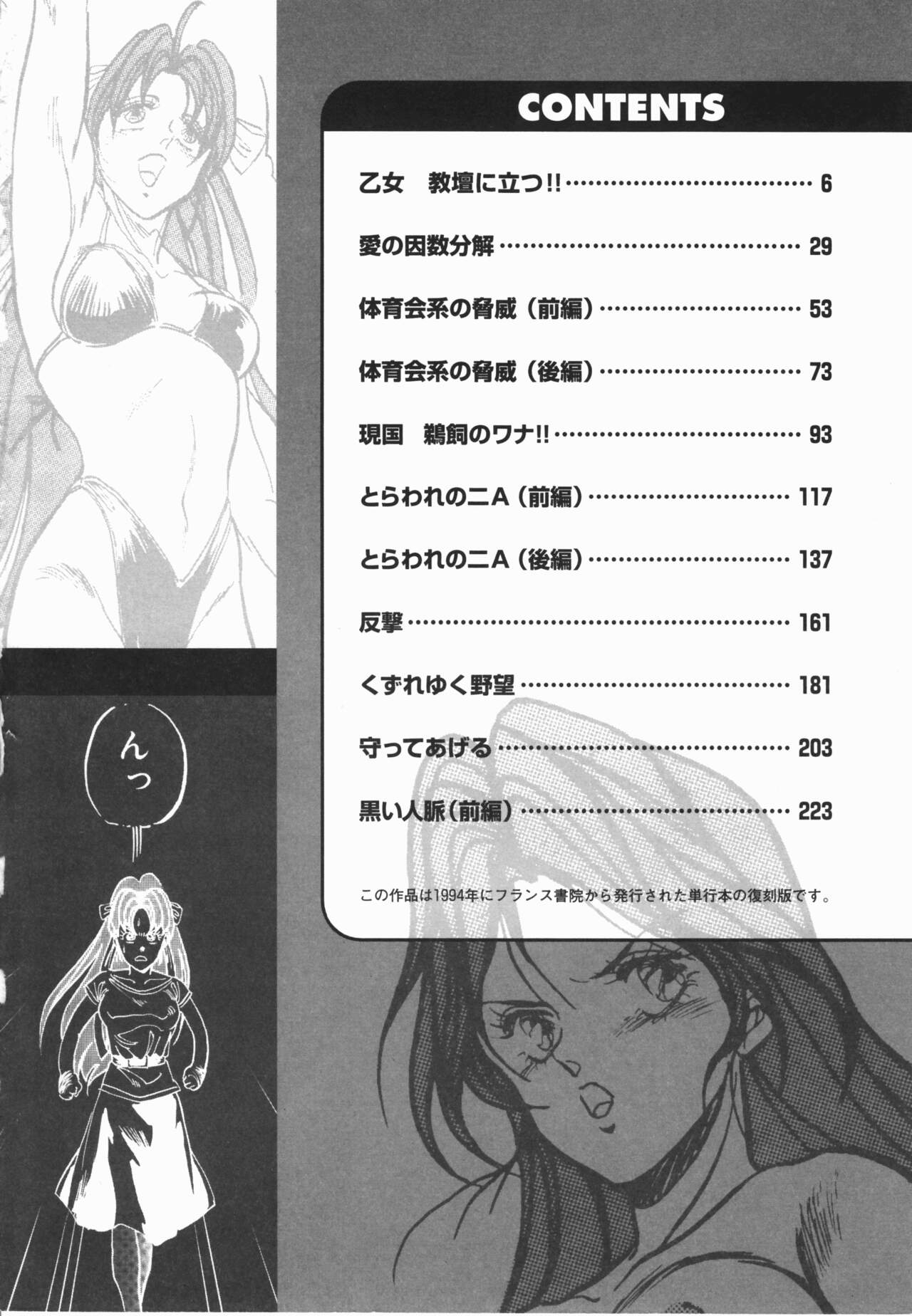 CONTENTS

乙女　教壇に立つ!! 6

愛の因数分解 29

体育会系の脅威（前編） 53

体育会系の脅威（後編） 73

現国　鵜飼のワナ!! 93

とらわれの二A（前編） 117

とらわれの二A（後編） 137

反撃 161

くずれゆく野望 181

守ってあげる 203

黒い人脈（前編） 223

この作品は1994年にフランス書院から発行された単行本の復刻版です。

んっ